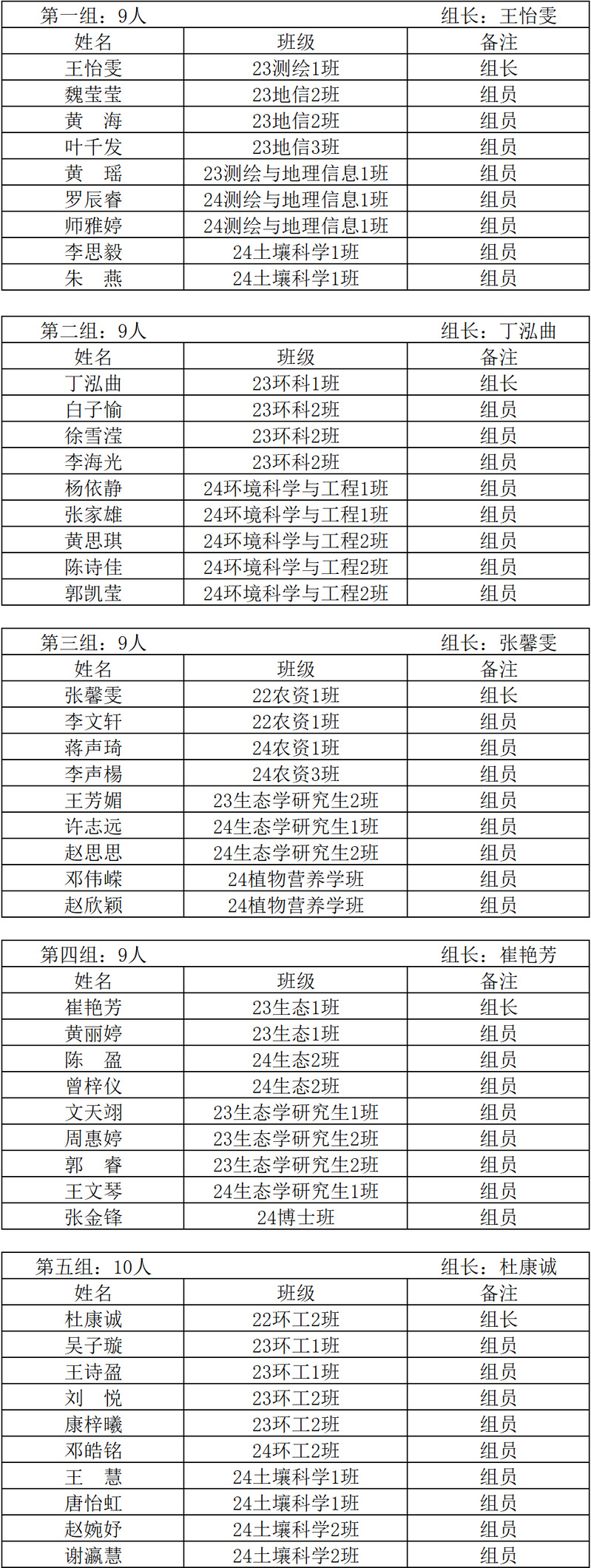 第一组：9人　　组长：王怡雯

| 姓名 | 班级 | 备注 |
|---|---|---|
| 王怡雯 | 23测绘1班 | 组长 |
| 魏莹莹 | 23地信2班 | 组员 |
| 黄　海 | 23地信2班 | 组员 |
| 叶千发 | 23地信3班 | 组员 |
| 黄　瑶 | 23测绘与地理信息1班 | 组员 |
| 罗辰睿 | 24测绘与地理信息1班 | 组员 |
| 师雅婷 | 24测绘与地理信息1班 | 组员 |
| 李思毅 | 24土壤科学1班 | 组员 |
| 朱　燕 | 24土壤科学1班 | 组员 |

第二组：9人　　组长：丁泓曲

| 姓名 | 班级 | 备注 |
|---|---|---|
| 丁泓曲 | 23环科1班 | 组长 |
| 白子愉 | 23环科2班 | 组员 |
| 徐雪滢 | 23环科2班 | 组员 |
| 李海光 | 23环科2班 | 组员 |
| 杨依静 | 24环境科学与工程1班 | 组员 |
| 张家雄 | 24环境科学与工程1班 | 组员 |
| 黄思琪 | 24环境科学与工程2班 | 组员 |
| 陈诗佳 | 24环境科学与工程2班 | 组员 |
| 郭凯莹 | 24环境科学与工程2班 | 组员 |

第三组：9人　　组长：张馨雯

| 姓名 | 班级 | 备注 |
|---|---|---|
| 张馨雯 | 22农资1班 | 组长 |
| 李文轩 | 22农资1班 | 组员 |
| 蒋声琦 | 24农资1班 | 组员 |
| 李声楊 | 24农资3班 | 组员 |
| 王芳媚 | 23生态学研究生2班 | 组员 |
| 许志远 | 24生态学研究生1班 | 组员 |
| 赵思思 | 24生态学研究生2班 | 组员 |
| 邓伟嵘 | 24植物营养学班 | 组员 |
| 赵欣颖 | 24植物营养学班 | 组员 |

第四组：9人　　组长：崔艳芳

| 姓名 | 班级 | 备注 |
|---|---|---|
| 崔艳芳 | 23生态1班 | 组长 |
| 黄丽婷 | 23生态1班 | 组员 |
| 陈　盈 | 24生态2班 | 组员 |
| 曾梓仪 | 24生态2班 | 组员 |
| 文天翊 | 23生态学研究生1班 | 组员 |
| 周惠婷 | 23生态学研究生2班 | 组员 |
| 郭　睿 | 23生态学研究生2班 | 组员 |
| 王文琴 | 24生态学研究生1班 | 组员 |
| 张金锋 | 24博士班 | 组员 |

第五组：10人　　组长：杜康诚

| 姓名 | 班级 | 备注 |
|---|---|---|
| 杜康诚 | 22环工2班 | 组长 |
| 吴子璇 | 23环工1班 | 组员 |
| 王诗盈 | 23环工1班 | 组员 |
| 刘　悦 | 23环工2班 | 组员 |
| 康梓曦 | 23环工2班 | 组员 |
| 邓皓铭 | 24环工2班 | 组员 |
| 王　慧 | 24土壤科学1班 | 组员 |
| 唐怡虹 | 24土壤科学1班 | 组员 |
| 赵婉妤 | 24土壤科学2班 | 组员 |
| 谢瀛慧 | 24土壤科学2班 | 组员 |